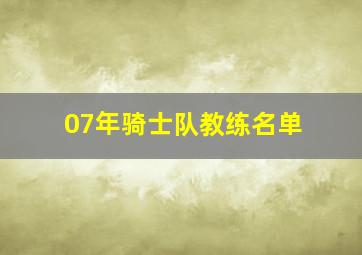 07年骑士队教练名单